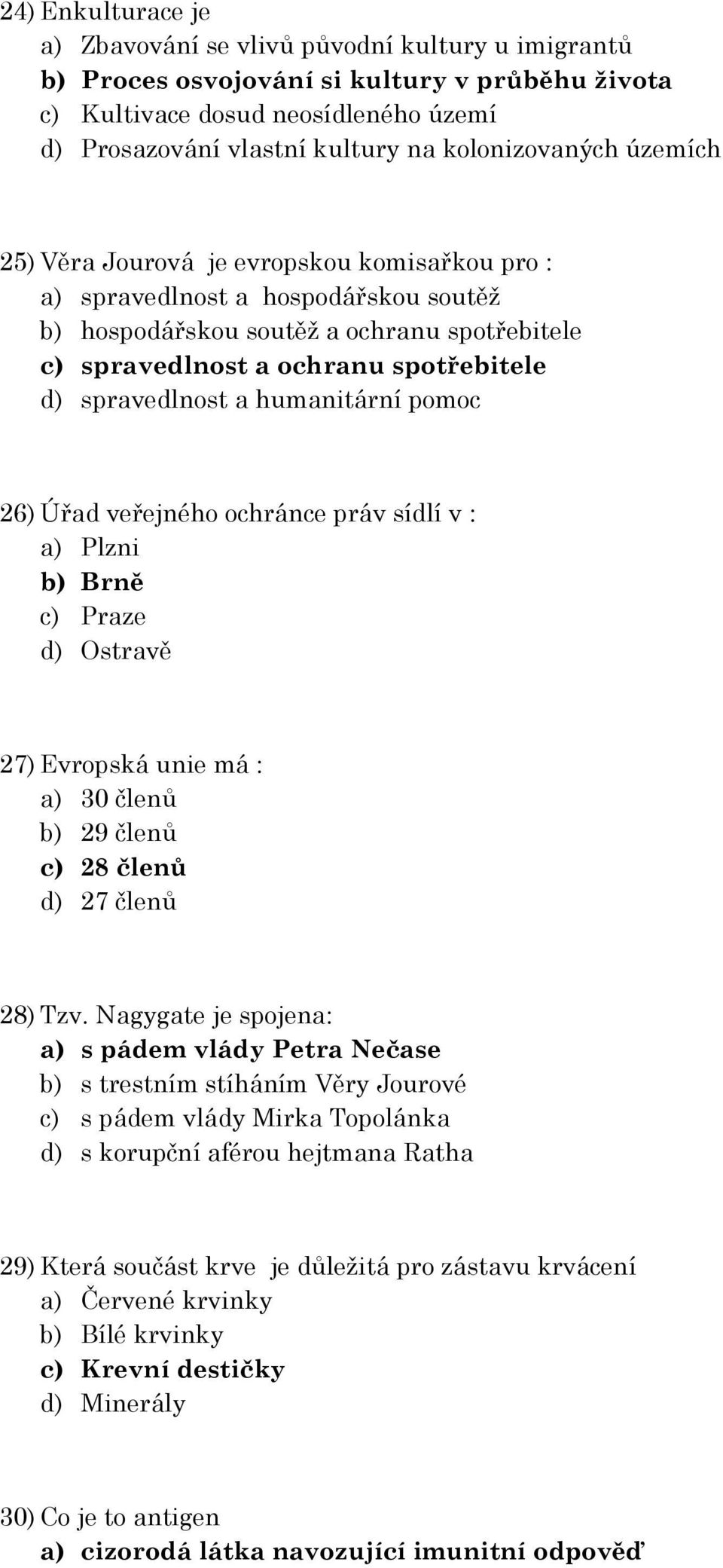 24) Enkulturace je
a) Zbavování se vlivů původní kultury u imigrantů
b) Proces osvojování si kultury v průběhu života
c) Kultivace dosud neosídleného území
d) Prosazování vlastní kultury na kolonizovaných územích

25) Věra Jourová je evropskou komisařkou pro :
a) spravedlnost a hospodářskou soutěž
b) hospodářskou soutěž a ochranu spotřebitele
c) spravedlnost a ochranu spotřebitele
d) spravedlnost a humanitární pomoc

26) Úřad veřejného ochránce práv sídlí v :
a) Plzni
b) Brně
c) Praze
d) Ostravě

27) Evropská unie má :
a) 30 členů
b) 29 členů
c) 28 členů
d) 27 členů

28) Tzv. Nagygate je spojena:
a) s pádem vlády Petra Nečase
b) s trestním stíháním Věry Jourové
c) s pádem vlády Mirka Topolánka
d) s korupční aférou hejtmana Ratha

29) Která součást krve je důležitá pro zástavu krvácení
a) Červené krvinky
b) Bílé krvinky
c) Krevní destičky
d) Minerály

30) Co je to antigen
a) cizorodá látka navozující imunitní odpověď